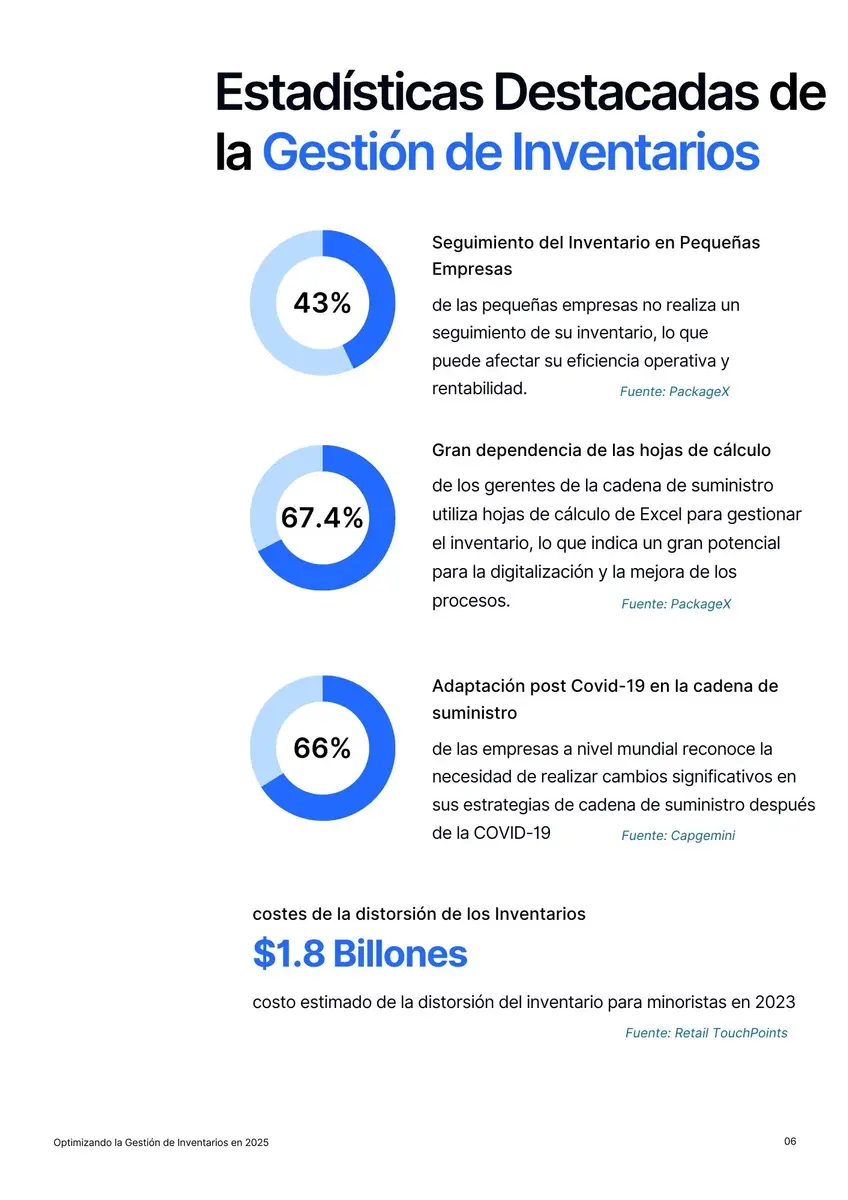 Estadísticas Destacadas de la Gestión de Inventarios

43%

Seguimiento del Inventario en Pequeñas Empresas

de las pequeñas empresas no realiza un seguimiento de su inventario, lo que puede afectar su eficiencia operativa y rentabilidad.

Fuente: PackageX

67.4%

Gran dependencia de las hojas de cálculo

de los gerentes de la cadena de suministro utiliza hojas de cálculo de Excel para gestionar el inventario, lo que indica un gran potencial para la digitalización y la mejora de los procesos.

Fuente: PackageX

66%

Adaptación post Covid-19 en la cadena de suministro

de las empresas a nivel mundial reconoce la necesidad de realizar cambios significativos en sus estrategias de cadena de suministro después de la COVID-19

Fuente: Capgemini

costes de la distorsión de los Inventarios

$1.8 Billones

costo estimado de la distorsión del inventario para minoristas en 2023

Fuente: Retail TouchPoints

Optimizando la Gestión de Inventarios en 2025

06